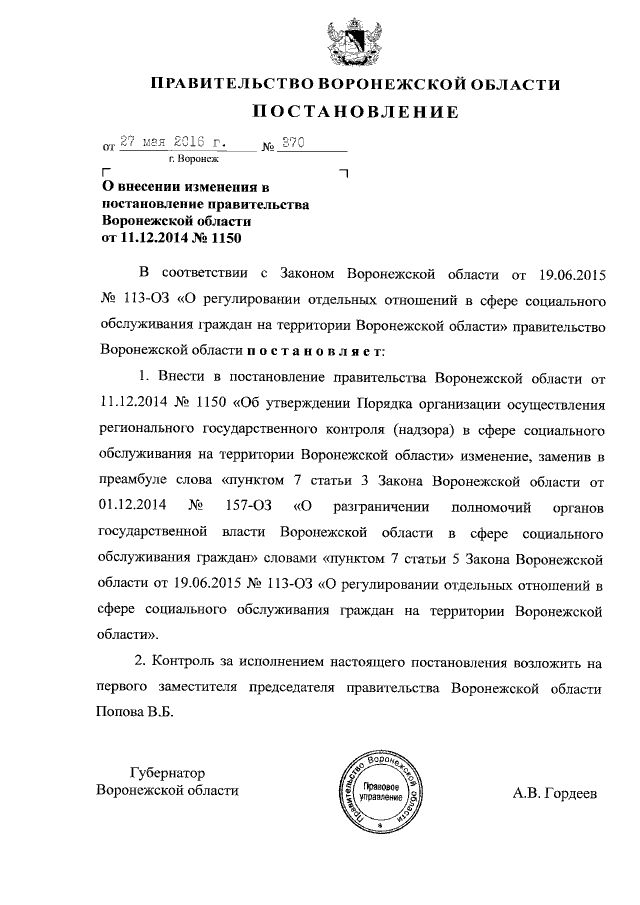 ПРАВИТЕЛЬСТВО ВОРОНЕЖСКОЙ ОБЛАСТИ

ПОСТАНОВЛЕНИЕ

от 27 мая 2016 г. № 370

г. Воронеж

О внесении изменения в постановление правительства Воронежской области от 11.12.2014 № 1150

В соответствии с Законом Воронежской области от 19.06.2015 № 113-ОЗ «О регулировании отдельных отношений в сфере социального обслуживания граждан на территории Воронежской области» правительство Воронежской области постановляет:

1. Внести в постановление правительства Воронежской области от 11.12.2014 № 1150 «Об утверждении Порядка организации осуществления регионального государственного контроля (надзора) в сфере социального обслуживания на территории Воронежской области» изменение, заменив в преамбуле слова «пунктом 7 статьи 3 Закона Воронежской области от 01.12.2014 № 157-ОЗ «О разграничении полномочий органов государственной власти Воронежской области в сфере социального обслуживания граждан» словами «пунктом 7 статьи 5 Закона Воронежской области от 19.06.2015 № 113-ОЗ «О регулировании отдельных отношений в сфере социального обслуживания граждан на территории Воронежской области».

2. Контроль за исполнением настоящего постановления возложить на первого заместителя председателя правительства Воронежской области Попова В.Б.

Губернатор Воронежской области

Правительство Воронежской области Правовое управление

А.В. Гордеев